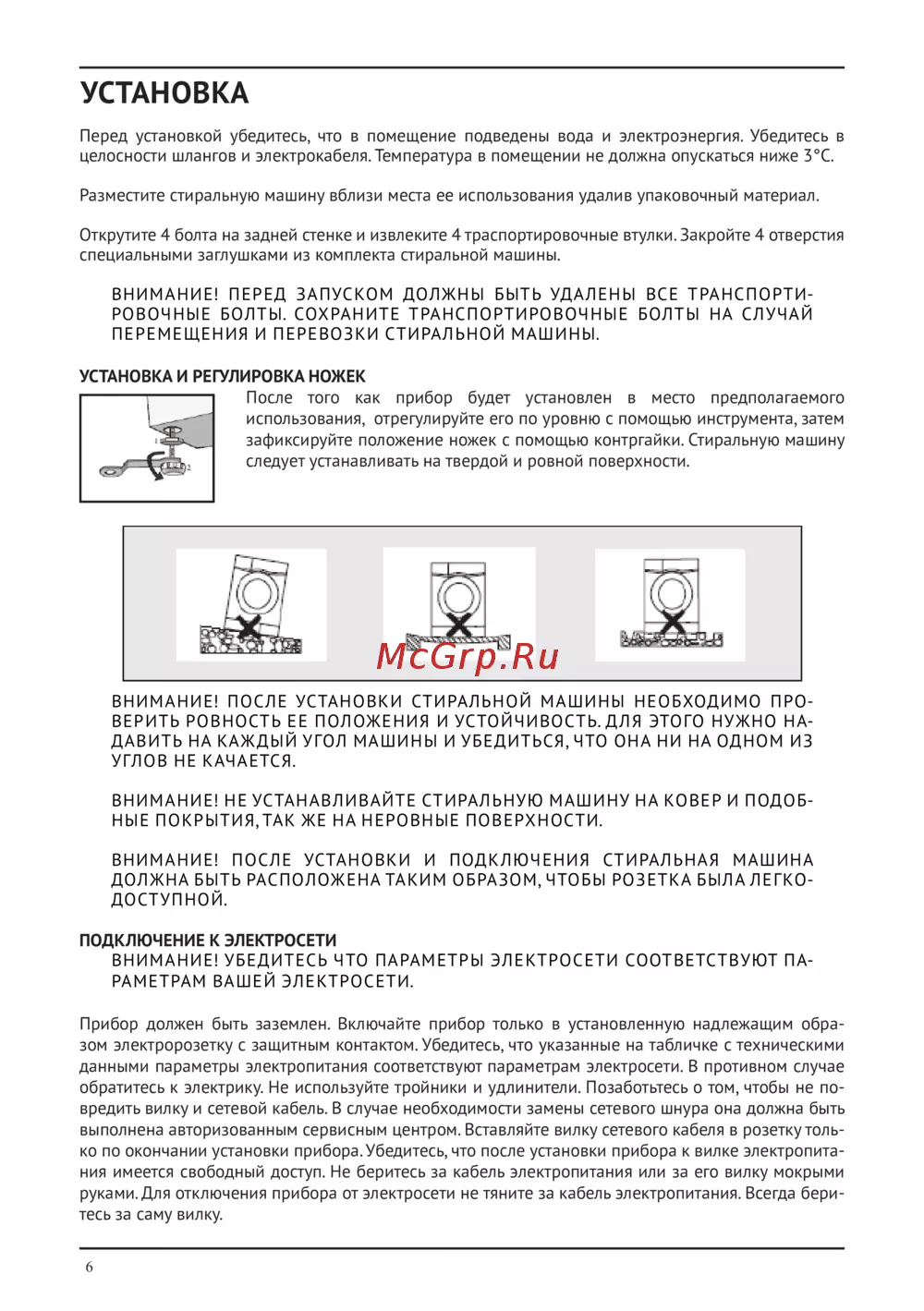 УСТАНОВКА

Перед установкой убедитесь, что в помещение подведены вода и электроэнергия. Убедитесь в целосности шлангов и электрокабеля. Температура в помещении не должна опускаться ниже 3°С.

Разместите стиральную машину вблизи места ее использования удалив упаковочный материал.

Открутите 4 болта на задней стенке и извлеките 4 траспортировочные втулки. Закройте 4 отверстия специальными заглушками из комплекта стиральной машины.

ВНИМАНИЕ! ПЕРЕД ЗАПУСКОМ ДОЛЖНЫ БЫТЬ УДАЛЕНЫ ВСЕ ТРАНСПОРТИРОВОЧНЫЕ БОЛТЫ. СОХРАНИТЕ ТРАНСПОРТИРОВОЧНЫЕ БОЛТЫ НА СЛУЧАЙ ПЕРЕМЕЩЕНИЯ И ПЕРЕВОЗКИ СТИРАЛЬНОЙ МАШИНЫ.

УСТАНОВКА И РЕГУЛИРОВКА НОЖЕК

После того как прибор будет установлен в место предполагаемого использования, отрегулируйте его по уровню с помощью инструмента, затем зафиксируйте положение ножек с помощью контргайки. Стиральную машину следует устанавливать на твердой и ровной поверхности.

McGrp.Ru

ВНИМАНИЕ! ПОСЛЕ УСТАНОВКИ СТИРАЛЬНОЙ МАШИНЫ НЕОБХОДИМО ПРОВЕРИТЬ РОВНОСТЬ ЕЕ ПОЛОЖЕНИЯ И УСТОЙЧИВОСТЬ. ДЛЯ ЭТОГО НУЖНО НАДАВИТЬ НА КАЖДЫЙ УГОЛ МАШИНЫ И УБЕДИТЬСЯ, ЧТО ОНА НИ НА ОДНОМ ИЗ УГЛОВ НЕ КАЧАЕТСЯ.

ВНИМАНИЕ! НЕ УСТАНАВЛИВАЙТЕ СТИРАЛЬНУЮ МАШИНУ НА КОВЕР И ПОДОБНЫЕ ПОКРЫТИЯ, ТАК ЖЕ НА НЕРОВНЫЕ ПОВЕРХНОСТИ.

ВНИМАНИЕ! ПОСЛЕ УСТАНОВКИ И ПОДКЛЮЧЕНИЯ СТИРАЛЬНАЯ МАШИНА ДОЛЖНА БЫТЬ РАСПОЛОЖЕНА ТАКИМ ОБРАЗОМ, ЧТОБЫ РОЗЕТКА БЫЛА ЛЕГКОДОСТУПНОЙ.

ПОДКЛЮЧЕНИЕ К ЭЛЕКТРОСЕТИ
ВНИМАНИЕ! УБЕДИТЕСЬ ЧТО ПАРАМЕТРЫ ЭЛЕКТРОСЕТИ СООТВЕТСТВУЮТ ПАРАМЕТРАМ ВАШЕЙ ЭЛЕКТРОСЕТИ.

Прибор должен быть заземлен. Включайте прибор только в установленную надлежащим образом электророзетку с защитным контактом. Убедитесь, что указанные на табличке с техническими данными параметры электропитания соответствуют параметрам электросети. В противном случае обратитесь к электрику. Не используйте тройники и удлинители. Позаботьтесь о том, чтобы не повредить вилку и сетевой кабель. В случае необходимости замены сетевого шнура она должна быть выполнена авторизованным сервисным центром. Вставляйте вилку сетевого кабеля в розетку только по окончании установки прибора. Убедитесь, что после установки прибора к вилке электропитания имеется свободный доступ. Не беритесь за кабель электропитания или за его вилку мокрыми руками. Для отключения прибора от электросети не тяните за кабель электропитания. Всегда беритесь за саму вилку.

6